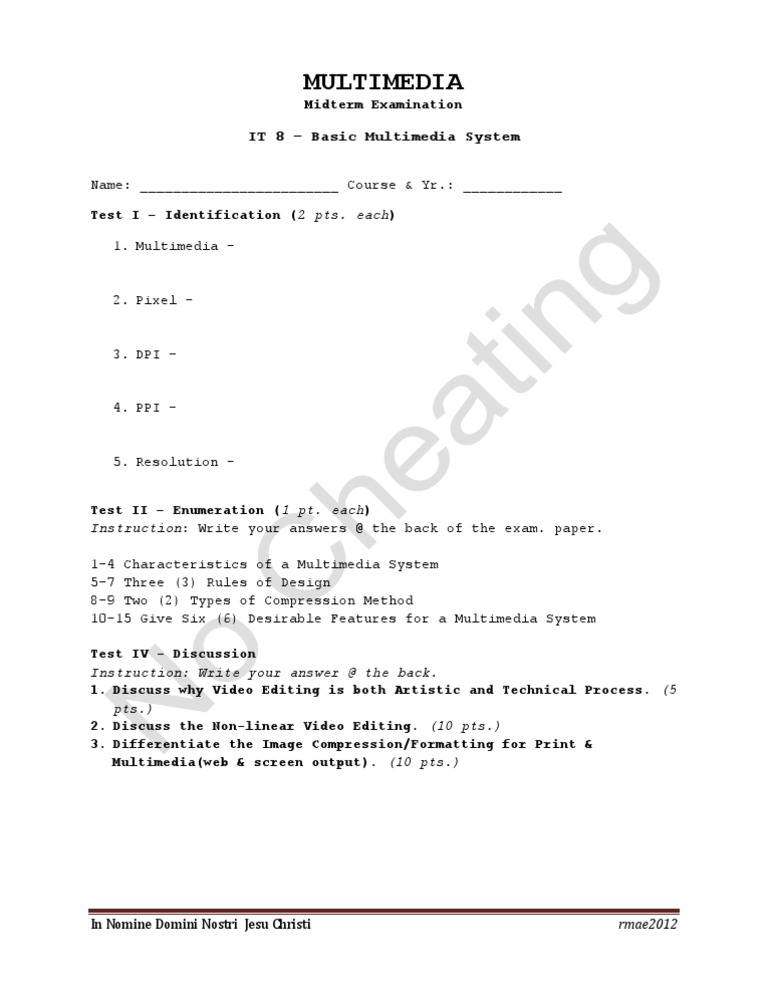 MULTIMEDIA
Midterm Examination

IT 8 – Basic Multimedia System

Name: ________________________ Course & Yr.: ____________

Test I – Identification (2 pts. each)

1. Multimedia -

2. Pixel -

3. DPI -

4. PPI -

5. Resolution -

Test II – Enumeration (1 pt. each)
Instruction: Write your answers @ the back of the exam. paper.

1-4 Characteristics of a Multimedia System
5-7 Three (3) Rules of Design
8-9 Two (2) Types of Compression Method
10-15 Give Six (6) Desirable Features for a Multimedia System

Test IV – Discussion
Instruction: Write your answer @ the back.
1. Discuss why Video Editing is both Artistic and Technical Process. (5 pts.)
2. Discuss the Non-linear Video Editing. (10 pts.)
3. Differentiate the Image Compression/Formatting for Print & Multimedia(web & screen output). (10 pts.)

No Cheating

In Nomine Domini Nostri Jesu Christi rmae2012